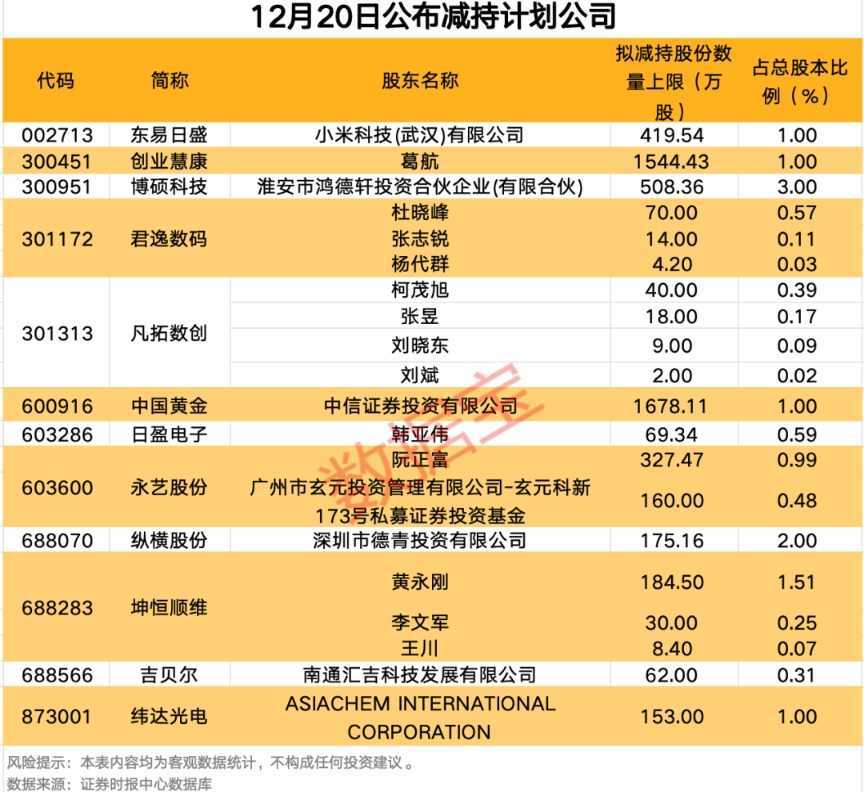 12月20日公布减持计划公司

| 代码 | 简称 | 股东名称 | 拟减持股份数量上限（万股） | 占总股本比例（%） |
|---|---|---|---|---|
| 002713 | 东易日盛 | 小米科技(武汉)有限公司 | 419.54 | 1.00 |
| 300451 | 创业慧康 | 葛航 | 1544.43 | 1.00 |
| 300951 | 博硕科技 | 淮安市鸿德轩投资合伙企业(有限合伙) | 508.36 | 3.00 |
| 301172 | 君逸数码 | 杜晓峰 | 70.00 | 0.57 |
|  |  | 张志锐 | 14.00 | 0.11 |
|  |  | 杨代群 | 4.20 | 0.03 |
| 301313 | 凡拓数创 | 柯茂旭 | 40.00 | 0.39 |
|  |  | 张昱 | 18.00 | 0.17 |
|  |  | 刘晓东 | 9.00 | 0.09 |
|  |  | 刘斌 | 2.00 | 0.02 |
| 600916 | 中国黄金 | 中信证券投资有限公司 | 1678.11 | 1.00 |
| 603286 | 日盈电子 | 韩亚伟 | 69.34 | 0.59 |
| 603600 | 永艺股份 | 阮正富 | 327.47 | 0.99 |
|  |  | 广州市玄元投资管理有限公司-玄元科新173号私募证券投资基金 | 160.00 | 0.48 |
| 688070 | 纵横股份 | 深圳市德青投资有限公司 | 175.16 | 2.00 |
| 688283 | 坤恒顺维 | 黄永刚 | 184.50 | 1.51 |
|  |  | 李文军 | 30.00 | 0.25 |
|  |  | 王川 | 8.40 | 0.07 |
| 688566 | 吉贝尔 | 南通汇吉科技发展有限公司 | 62.00 | 0.31 |
| 873001 | 纬达光电 | ASIACHEM INTERNATIONAL CORPORATION | 153.00 | 1.00 |

风险提示：本表内容均为客观数据统计，不构成任何投资建议。
数据来源：证券时报中心数据库

数据宝